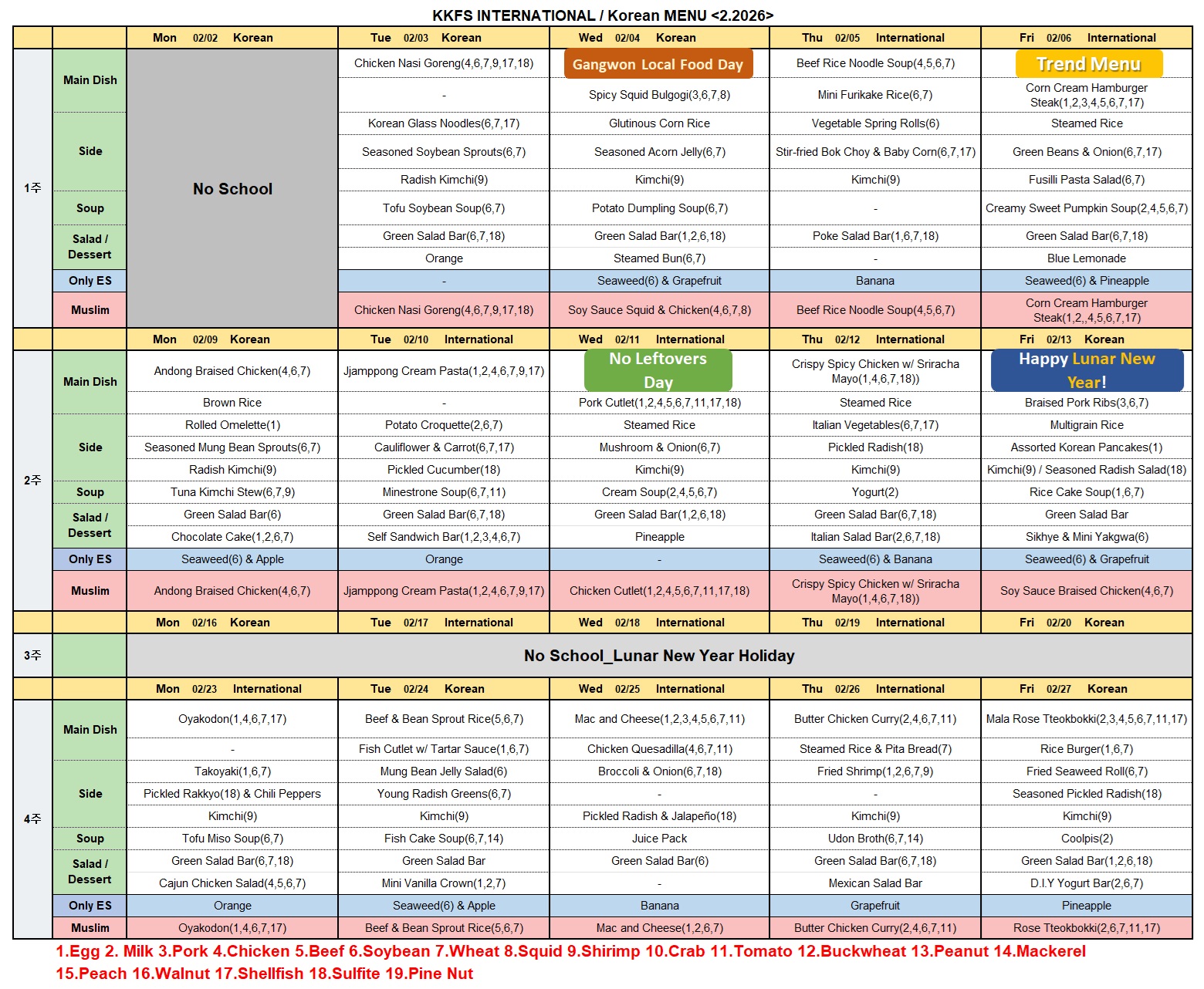 KKFS INTERNATIONAL / Korean MENU <2.2026>

| | | Mon 02/02 Korean | Tue 02/03 Korean | Wed 02/04 Korean | Thu 02/05 International | Fri 02/06 International |
|---|---|---|---|---|---|---|
| 1주 | Main Dish | No School | Chicken Nasi Goreng(4,6,7,9,17,18) | Gangwon Local Food Day | Beef Rice Noodle Soup(4,5,6,7) | Trend Menu |
| | | | - | Spicy Squid Bulgogi(3,6,7,8) | Mini Furikake Rice(6,7) | Corn Cream Hamburger Steak(1,2,3,4,5,6,7,17) |
| | Side | | Korean Glass Noodles(6,7,17) | Glutinous Corn Rice | Vegetable Spring Rolls(6) | Steamed Rice |
| | | | Seasoned Soybean Sprouts(6,7) | Seasoned Acorn Jelly(6,7) | Stir-fried Bok Choy & Baby Corn(6,7,17) | Green Beans & Onion(6,7,17) |
| | | | Radish Kimchi(9) | Kimchi(9) | Kimchi(9) | Fusilli Pasta Salad(6,7) |
| | Soup | | Tofu Soybean Soup(6,7) | Potato Dumpling Soup(6,7) | - | Creamy Sweet Pumpkin Soup(2,4,5,6,7) |
| | Salad / Dessert | | Green Salad Bar(6,7,18) | Green Salad Bar(1,2,6,18) | Poke Salad Bar(1,6,7,18) | Green Salad Bar(6,7,18) |
| | | | Orange | Steamed Bun(6,7) | - | Blue Lemonade |
| | Only ES | | - | Seaweed(6) & Grapefruit | Banana | Seaweed(6) & Pineapple |
| | Muslim | | Chicken Nasi Goreng(4,6,7,9,17,18) | Soy Sauce Squid & Chicken(4,6,7,8) | Beef Rice Noodle Soup(4,5,6,7) | Corn Cream Hamburger Steak(1,2,,4,5,6,7,17) |
| | | Mon 02/09 Korean | Tue 02/10 International | Wed 02/11 International | Thu 02/12 International | Fri 02/13 Korean |
| 2주 | Main Dish | Andong Braised Chicken(4,6,7) | Jjamppong Cream Pasta(1,2,4,6,7,9,17) | No Leftovers Day | Crispy Spicy Chicken w/ Sriracha Mayo(1,4,6,7,18)) | Happy Lunar New Year! |
| | | Brown Rice | - | Pork Cutlet(1,2,4,5,6,7,11,17,18) | Steamed Rice | Braised Pork Ribs(3,6,7) |
| | Side | Rolled Omelette(1) | Potato Croquette(2,6,7) | Steamed Rice | Italian Vegetables(6,7,17) | Multigrain Rice |
| | | Seasoned Mung Bean Sprouts(6,7) | Cauliflower & Carrot(6,7,17) | Mushroom & Onion(6,7) | Pickled Radish(18) | Assorted Korean Pancakes(1) |
| | | Radish Kimchi(9) | Pickled Cucumber(18) | Kimchi(9) | Kimchi(9) | Kimchi(9) / Seasoned Radish Salad(18) |
| | Soup | Tuna Kimchi Stew(6,7,9) | Minestrone Soup(6,7,11) | Cream Soup(2,4,5,6,7) | Yogurt(2) | Rice Cake Soup(1,6,7) |
| | Salad / Dessert | Green Salad Bar(6) | Green Salad Bar(6,7,18) | Green Salad Bar(1,2,6,18) | Green Salad Bar(6,7,18) | Green Salad Bar |
| | | Chocolate Cake(1,2,6,7) | Self Sandwich Bar(1,2,3,4,6,7) | Pineapple | Italian Salad Bar(2,6,7,18) | Sikhye & Mini Yakgwa(6) |
| | Only ES | Seaweed(6) & Apple | Orange | - | Seaweed(6) & Banana | Seaweed(6) & Grapefruit |
| | Muslim | Andong Braised Chicken(4,6,7) | Jjamppong Cream Pasta(1,2,4,6,7,9,17) | Chicken Cutlet(1,2,4,5,6,7,11,17,18) | Crispy Spicy Chicken w/ Sriracha Mayo(1,4,6,7,18)) | Soy Sauce Braised Chicken(4,6,7) |
| | | Mon 02/16 Korean | Tue 02/17 International | Wed 02/18 International | Thu 02/19 International | Fri 02/20 Korean |
| 3주 | | No School_Lunar New Year Holiday | | | | |
| | | Mon 02/23 International | Tue 02/24 Korean | Wed 02/25 International | Thu 02/26 International | Fri 02/27 Korean |
| 4주 | Main Dish | Oyakodon(1,4,6,7,17) | Beef & Bean Sprout Rice(5,6,7) | Mac and Cheese(1,2,3,4,5,6,7,11) | Butter Chicken Curry(2,4,6,7,11) | Mala Rose Tteokbokki(2,3,4,5,6,7,11,17) |
| | | - | Fish Cutlet w/ Tartar Sauce(1,6,7) | Chicken Quesadilla(4,6,7,11) | Steamed Rice & Pita Bread(7) | Rice Burger(1,6,7) |
| | Side | Takoyaki(1,6,7) | Mung Bean Jelly Salad(6) | Broccoli & Onion(6,7,18) | Fried Shrimp(1,2,6,7,9) | Fried Seaweed Roll(6,7) |
| | | Pickled Rakkyo(18) & Chili Peppers | Young Radish Greens(6,7) | - | - | Seasoned Pickled Radish(18) |
| | | Kimchi(9) | Kimchi(9) | Pickled Radish & Jalapeño(18) | Kimchi(9) | Kimchi(9) |
| | Soup | Tofu Miso Soup(6,7) | Fish Cake Soup(6,7,14) | Juice Pack | Udon Broth(6,7,14) | Coolpis(2) |
| | Salad / Dessert | Green Salad Bar(6,7,18) | Green Salad Bar | Green Salad Bar(6) | Green Salad Bar(6,7,18) | Green Salad Bar(1,2,6,18) |
| | | Cajun Chicken Salad(4,5,6,7) | Mini Vanilla Crown(1,2,7) | - | Mexican Salad Bar | D.I.Y Yogurt Bar(2,6,7) |
| | Only ES | Orange | Seaweed(6) & Apple | Banana | Grapefruit | Pineapple |
| | Muslim | Oyakodon(1,4,6,7,17) | Beef & Bean Sprout Rice(5,6,7) | Mac and Cheese(1,2,6,7) | Butter Chicken Curry(2,4,6,7,11) | Rose Tteokbokki(2,6,7,11,17) |

1.Egg 2. Milk 3.Pork 4.Chicken 5.Beef 6.Soybean 7.Wheat 8.Squid 9.Shirimp 10.Crab 11.Tomato 12.Buckwheat 13.Peanut 14.Mackerel 15.Peach 16.Walnut 17.Shellfish 18.Sulfite 19.Pine Nut